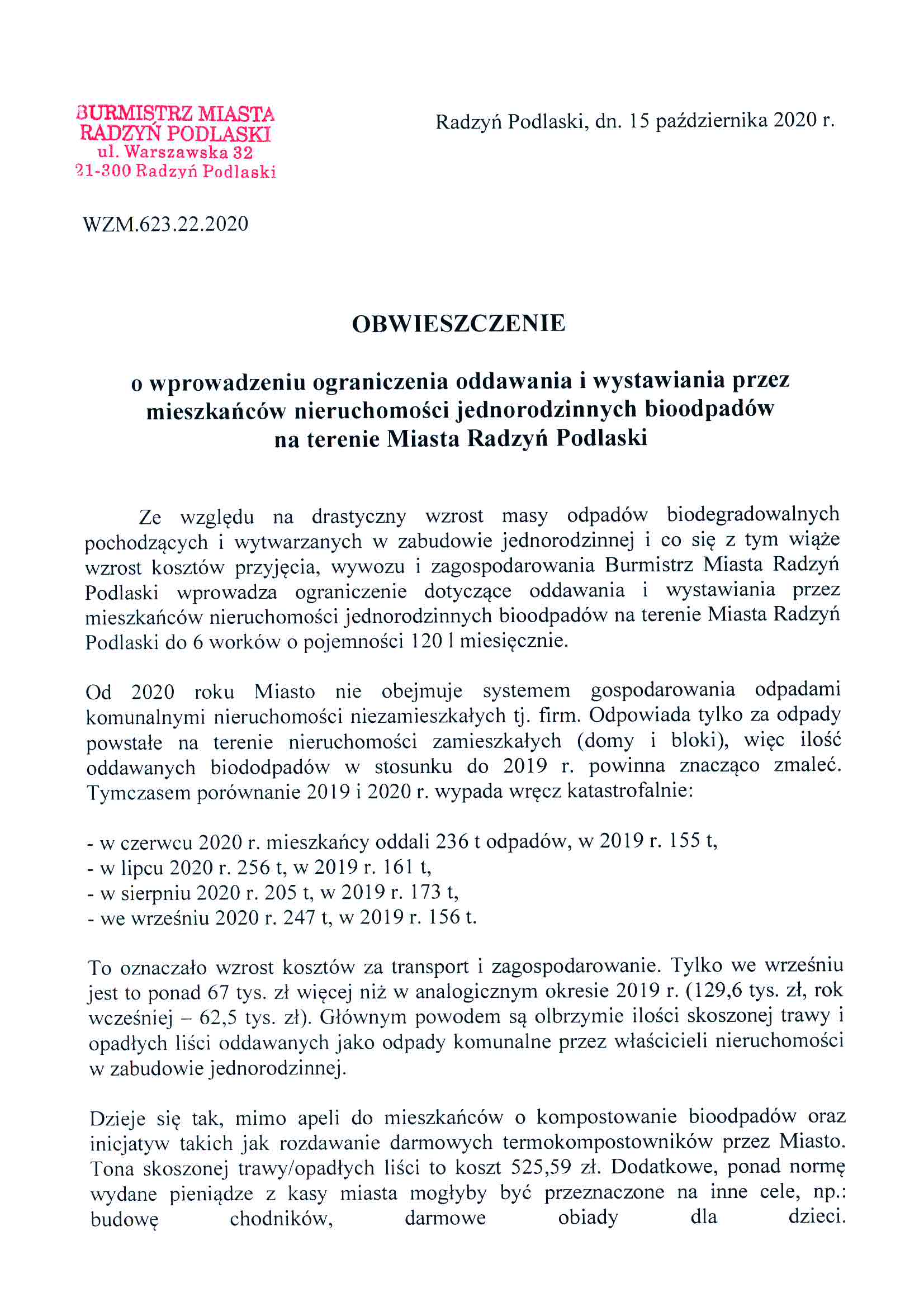 BURMISTRZ MIASTA RADZYŃ PODLASKI
ul. Warszawska 32
21-300 Radzyń Podlaski

Radzyń Podlaski, dn. 15 października 2020 r.

WZM.623.22.2020

OBWIESZCZENIE

o wprowadzeniu ograniczenia oddawania i wystawiania przez mieszkańców nieruchomości jednorodzinnych bioodpadów na terenie Miasta Radzyń Podlaski

Ze względu na drastyczny wzrost masy odpadów biodegradowalnych pochodzących i wytwarzanych w zabudowie jednorodzinnej i co się z tym wiąże wzrost kosztów przyjęcia, wywozu i zagospodarowania Burmistrz Miasta Radzyń Podlaski wprowadza ograniczenie dotyczące oddawania i wystawiania przez mieszkańców nieruchomości jednorodzinnych bioodpadów na terenie Miasta Radzyń Podlaski do 6 worków o pojemności 120 l miesięcznie.

Od 2020 roku Miasto nie obejmuje systemem gospodarowania odpadami komunalnymi nieruchomości niezamieszkałych tj. firm. Odpowiada tylko za odpady powstałe na terenie nieruchomości zamieszkałych (domy i bloki), więc ilość oddawanych biododpadów w stosunku do 2019 r. powinna znacząco zmaleć. Tymczasem porównanie 2019 i 2020 r. wypada wręcz katastrofalnie:

- w czerwcu 2020 r. mieszkańcy oddali 236 t odpadów, w 2019 r. 155 t,
- w lipcu 2020 r. 256 t, w 2019 r. 161 t,
- w sierpniu 2020 r. 205 t, w 2019 r. 173 t,
- we wrześniu 2020 r. 247 t, w 2019 r. 156 t.

To oznaczało wzrost kosztów za transport i zagospodarowanie. Tylko we wrześniu jest to ponad 67 tys. zł więcej niż w analogicznym okresie 2019 r. (129,6 tys. zł, rok wcześniej – 62,5 tys. zł). Głównym powodem są olbrzymie ilości skoszonej trawy i opadłych liści oddawanych jako odpady komunalne przez właścicieli nieruchomości w zabudowie jednorodzinnej.

Dzieje się tak, mimo apeli do mieszkańców o kompostowanie bioodpadów oraz inicjatyw takich jak rozdawanie darmowych termokompostowników przez Miasto. Tona skoszonej trawy/opadłych liści to koszt 525,59 zł. Dodatkowe, ponad normę wydane pieniądze z kasy miasta mogłyby być przeznaczone na inne cele, np.: budowę chodników, darmowe obiady dla dzieci.